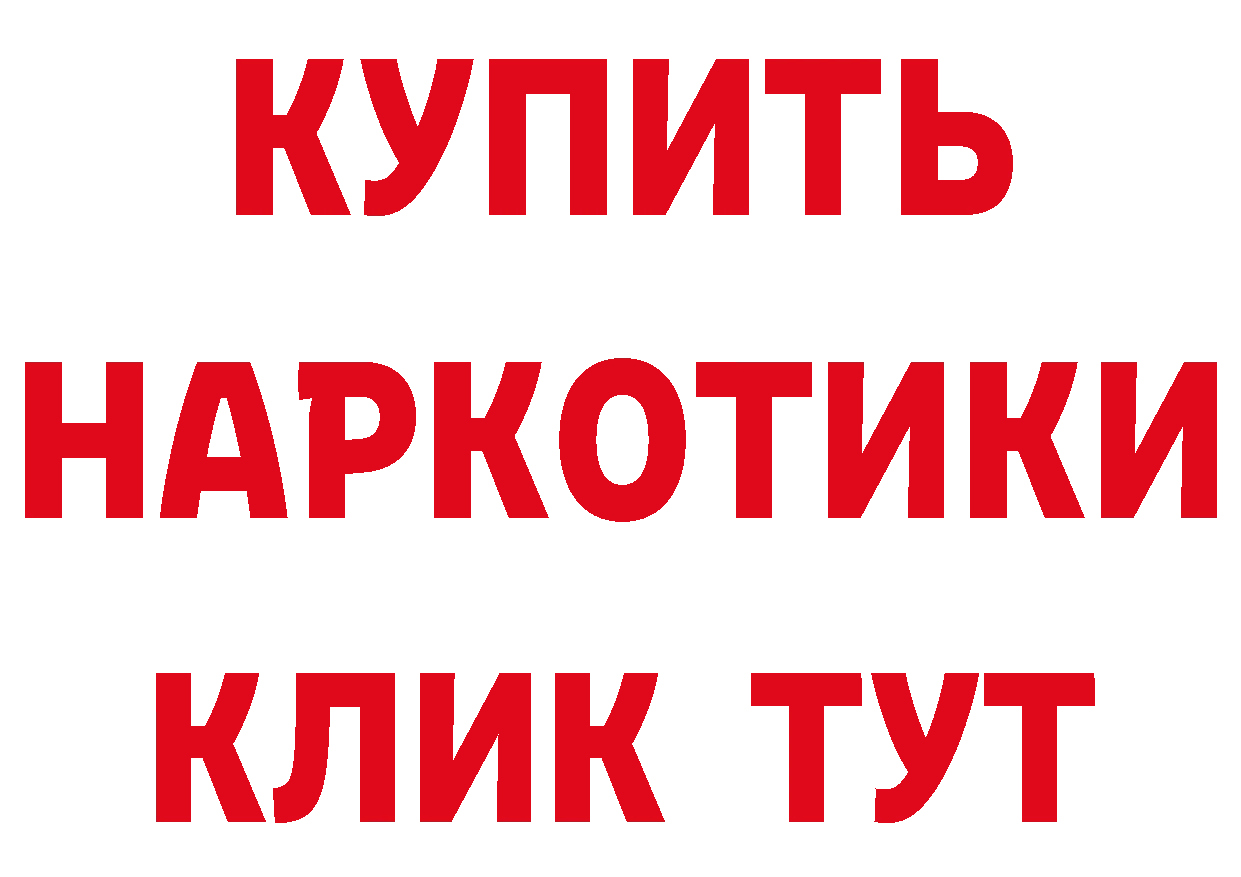 КУПИТЬ

НАРКОТИКИ

КЛИК ТУТ